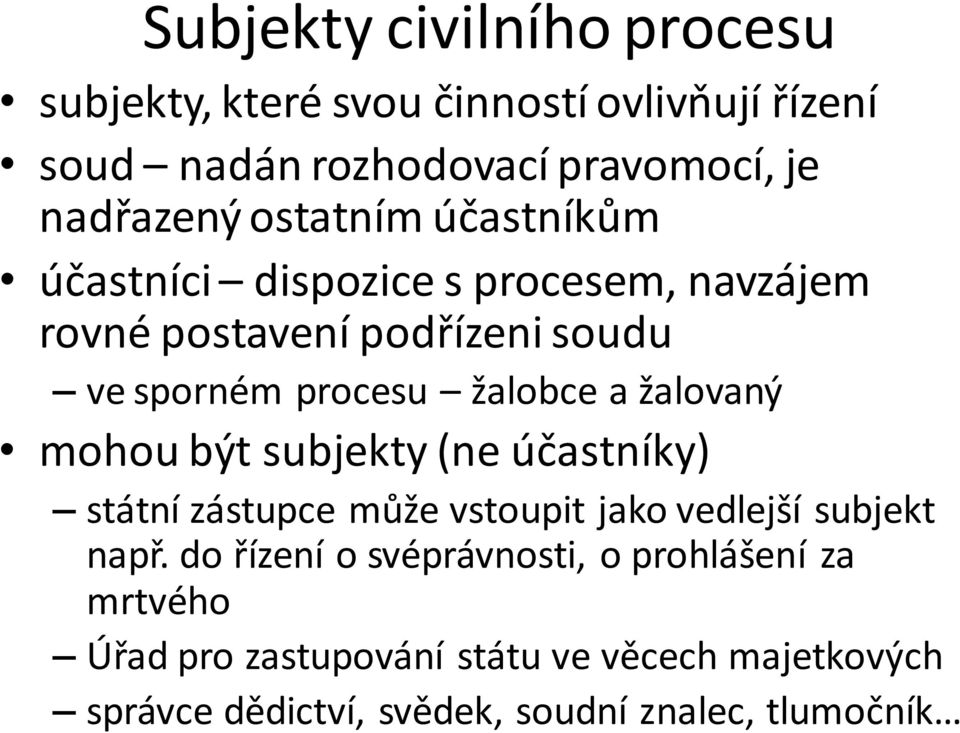 Subjekty civilního procesu

• subjekty, které svou činností ovlivňují řízení

• soud – nadán rozhodovací pravomocí, je nadřazený ostatním účastníkům

• účastníci – dispozice s procesem, navzájem rovné postavení podřízeni soudu

– ve sporném procesu – žalobce a žalovaný

• mohou být subjekty (ne účastníky)

– státní zástupce může vstoupit jako vedlejší subjekt např. do řízení o svéprávnosti, o prohlášení za mrtvého

– Úřad pro zastupování státu ve věcech majetkových

– správce dědictví, svědek, soudní znalec, tlumočník…